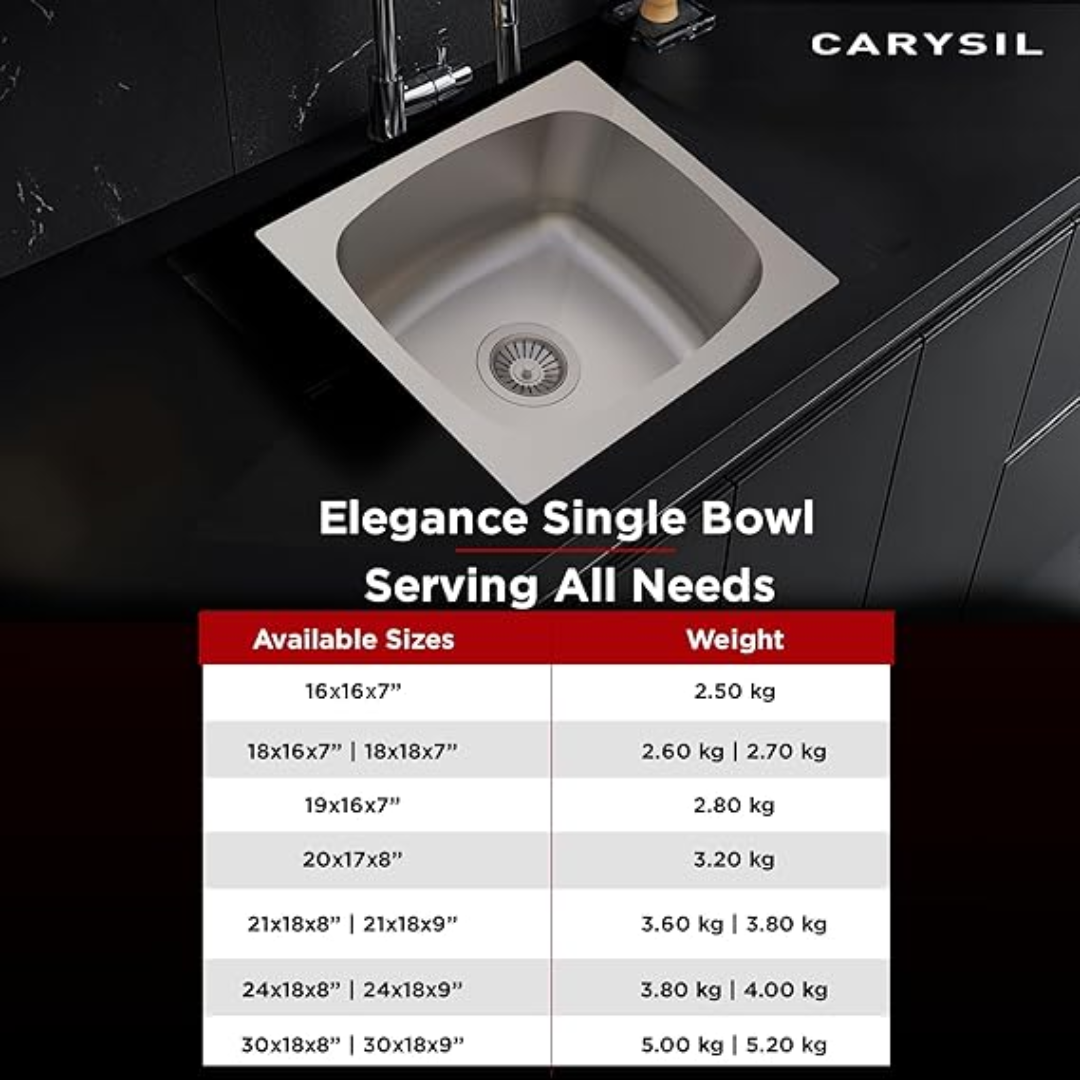 CARYSIL

Elegance Single Bowl

Serving All Needs

| Available Sizes | Weight |
|---|---|
| 16x16x7" | 2.50 kg |
| 18x16x7" \| 18x18x7" | 2.60 kg \| 2.70 kg |
| 19x16x7" | 2.80 kg |
| 20x17x8" | 3.20 kg |
| 21x18x8" \| 21x18x9" | 3.60 kg \| 3.80 kg |
| 24x18x8" \| 24x18x9" | 3.80 kg \| 4.00 kg |
| 30x18x8" \| 30x18x9" | 5.00 kg \| 5.20 kg |